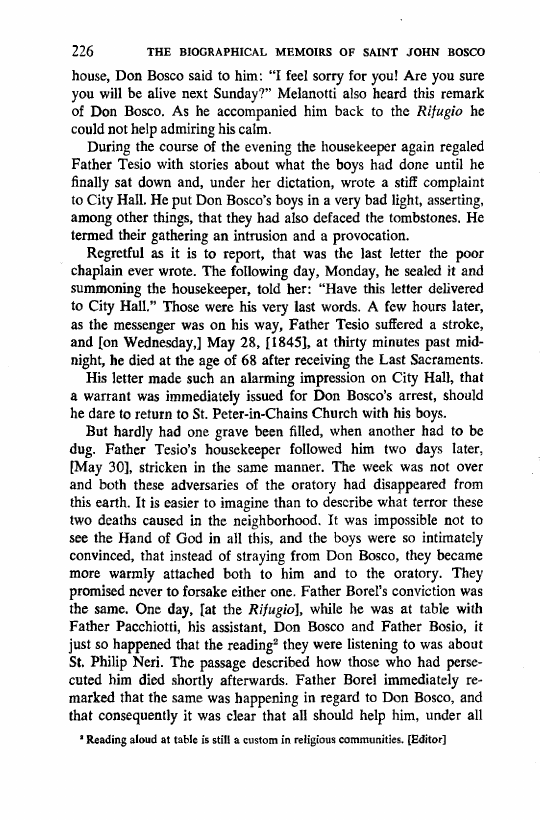 226 THE BIOGRAPHICAL MEMOIRS OF SAINT JOHN BOSCO

house, Don Bosco said to him: "I feel sorry for you! Are you sure you will be alive next Sunday?" Melanotti also heard this remark of Don Bosco. As he accompanied him back to the Rifugio he could not help admiring his calm.

During the course of the evening the housekeeper again regaled Father Tesio with stories about what the boys had done until he finally sat down and, under her dictation, wrote a stiff complaint to City Hall. He put Don Bosco's boys in a very bad light, asserting, among other things, that they had also defaced the tombstones. He termed their gathering an intrusion and a provocation.

Regretful as it is to report, that was the last letter the poor chaplain ever wrote. The following day, Monday, he sealed it and summoning the housekeeper, told her: "Have this letter delivered to City Hall." Those were his very last words. A few hours later, as the messenger was on his way, Father Tesio suffered a stroke, and [on Wednesday,] May 28, [1845], at thirty minutes past midnight, he died at the age of 68 after receiving the Last Sacraments.

His letter made such an alarming impression on City Hall, that a warrant was immediately issued for Don Bosco's arrest, should he dare to return to St. Peter-in-Chains Church with his boys.

But hardly had one grave been filled, when another had to be dug. Father Tesio's housekeeper followed him two days later, [May 30], stricken in the same manner. The week was not over and both these adversaries of the oratory had disappeared from this earth. It is easier to imagine than to describe what terror these two deaths caused in the neighborhood. It was impossible not to see the Hand of God in all this, and the boys were so intimately convinced, that instead of straying from Don Bosco, they became more warmly attached both to him and to the oratory. They promised never to forsake either one. Father Borel's conviction was the same. One day, [at the Rifugio], while he was at table with Father Pacchiotti, his assistant, Don Bosco and Father Bosio, it just so happened that the reading$^2$ they were listening to was about St. Philip Neri. The passage described how those who had persecuted him died shortly afterwards. Father Borel immediately remarked that the same was happening in regard to Don Bosco, and that consequently it was clear that all should help him, under all

$^2$ Reading aloud at table is still a custom in religious communities. [Editor]